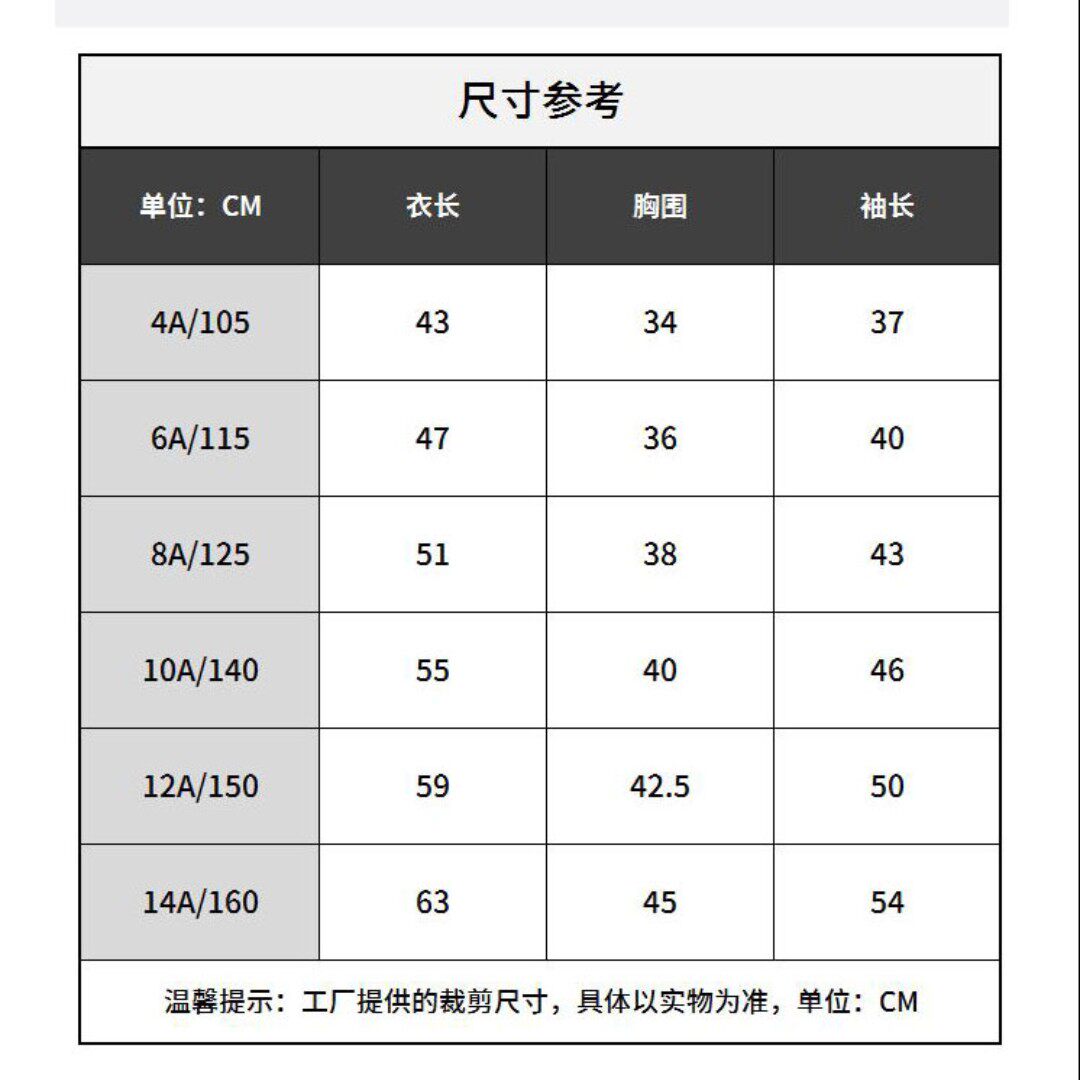 尺寸参考

| 单位：CM | 衣长 | 胸围 | 袖长 |
|---|---|---|---|
| 4A/105 | 43 | 34 | 37 |
| 6A/115 | 47 | 36 | 40 |
| 8A/125 | 51 | 38 | 43 |
| 10A/140 | 55 | 40 | 46 |
| 12A/150 | 59 | 42.5 | 50 |
| 14A/160 | 63 | 45 | 54 |

温馨提示：工厂提供的裁剪尺寸，具体以实物为准，单位：CM